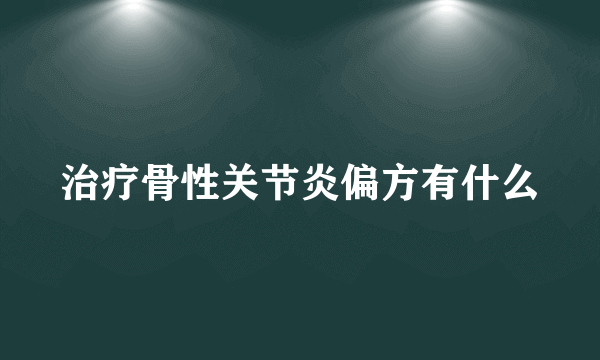 治疗骨性关节炎偏方有什么